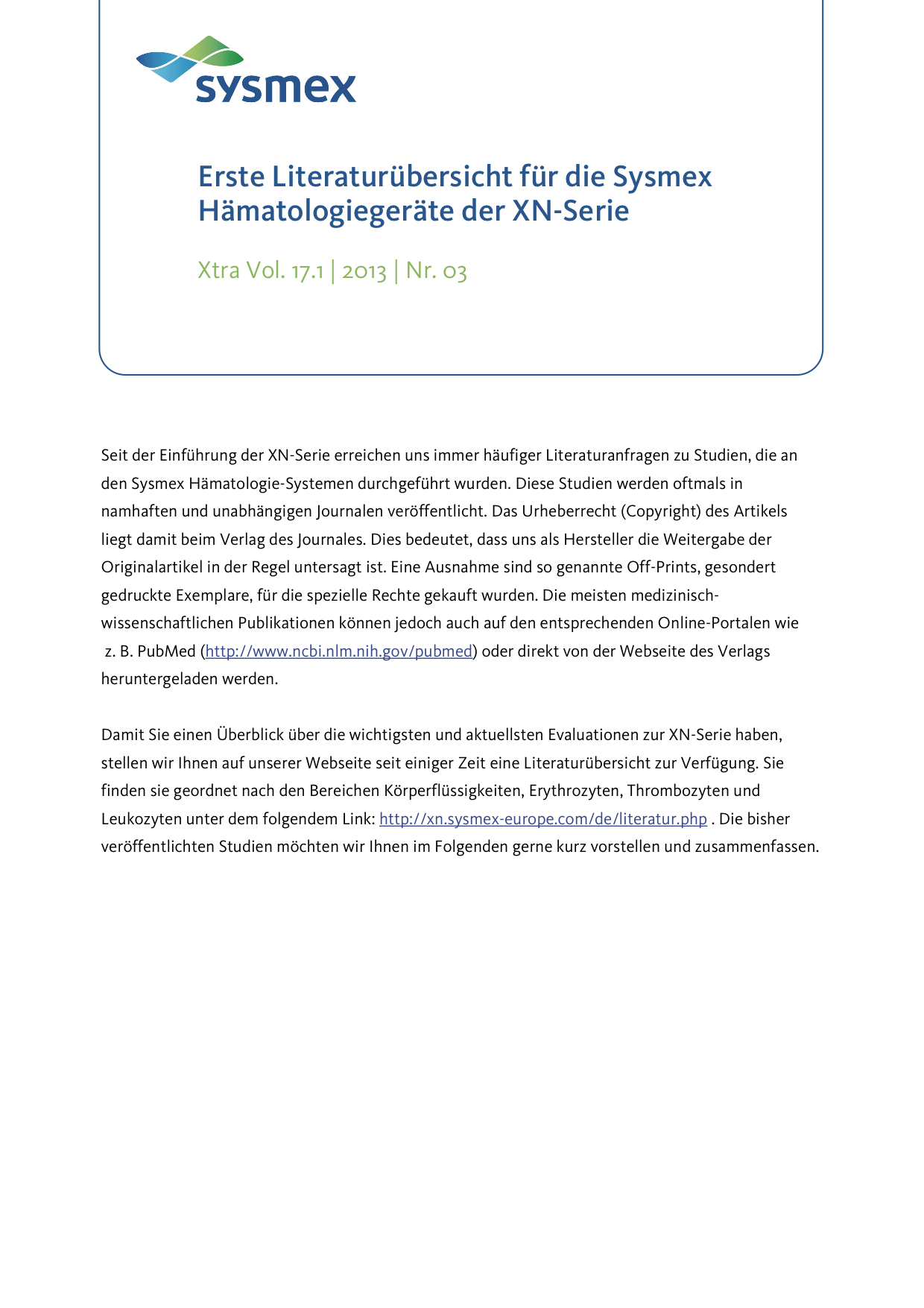 sysmex

Erste Literaturübersicht für die Sysmex Hämatologiegeräte der XN-Serie

Xtra Vol. 17.1 | 2013 | Nr. 03

Seit der Einführung der XN-Serie erreichen uns immer häufiger Literaturanfragen zu Studien, die an den Sysmex Hämatologie-Systemen durchgeführt wurden. Diese Studien werden oftmals in namhaften und unabhängigen Journalen veröffentlicht. Das Urheberrecht (Copyright) des Artikels liegt damit beim Verlag des Journales. Dies bedeutet, dass uns als Hersteller die Weitergabe der Originalartikel in der Regel untersagt ist. Eine Ausnahme sind so genannte Off-Prints, gesondert gedruckte Exemplare, für die spezielle Rechte gekauft wurden. Die meisten medizinisch-wissenschaftlichen Publikationen können jedoch auch auf den entsprechenden Online-Portalen wie z. B. PubMed (http://www.ncbi.nlm.nih.gov/pubmed) oder direkt von der Webseite des Verlags heruntergeladen werden.

Damit Sie einen Überblick über die wichtigsten und aktuellsten Evaluationen zur XN-Serie haben, stellen wir Ihnen auf unserer Webseite seit einiger Zeit eine Literaturübersicht zur Verfügung. Sie finden sie geordnet nach den Bereichen Körperflüssigkeiten, Erythrozyten, Thrombozyten und Leukozyten unter dem folgendem Link: http://xn.sysmex-europe.com/de/literatur.php . Die bisher veröffentlichten Studien möchten wir Ihnen im Folgenden gerne kurz vorstellen und zusammenfassen.